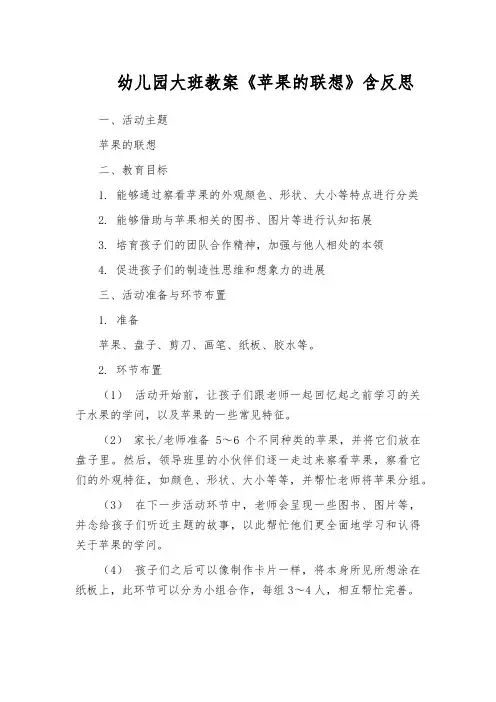 幼儿园大班教案《苹果的联想》含反思

一、活动主题

苹果的联想

二、教育目标

1. 能够通过察看苹果的外观颜色、形状、大小等特点进行分类

2. 能够借助与苹果相关的图书、图片等进行认知拓展

3. 培育孩子们的团队合作精神，加强与他人相处的本领

4. 促进孩子们的制造性思维和想象力的进展

三、活动准备与环节布置

1. 准备

苹果、盘子、剪刀、画笔、纸板、胶水等。

2. 环节布置

（1） 活动开始前，让孩子们跟老师一起回忆起之前学习的关于水果的学问，以及苹果的一些常见特征。

（2） 家长/老师准备 5～6 个不同种类的苹果，并将它们放在盘子里。然后，领导班里的小伙伴们逐一走过来察看苹果，察看它们的外观特征，如颜色、形状、大小等等，并帮忙老师将苹果分组。

（3） 在下一步活动环节中，老师会呈现一些图书、图片等，并念给孩子们听近主题的故事，以此帮忙他们更全面地学习和认得关于苹果的学问。

（4） 孩子们之后可以像制作卡片一样，将本身所见所想涂在纸板上，此环节可以分为小组合作，每组 3～4 人，相互帮忙完善。